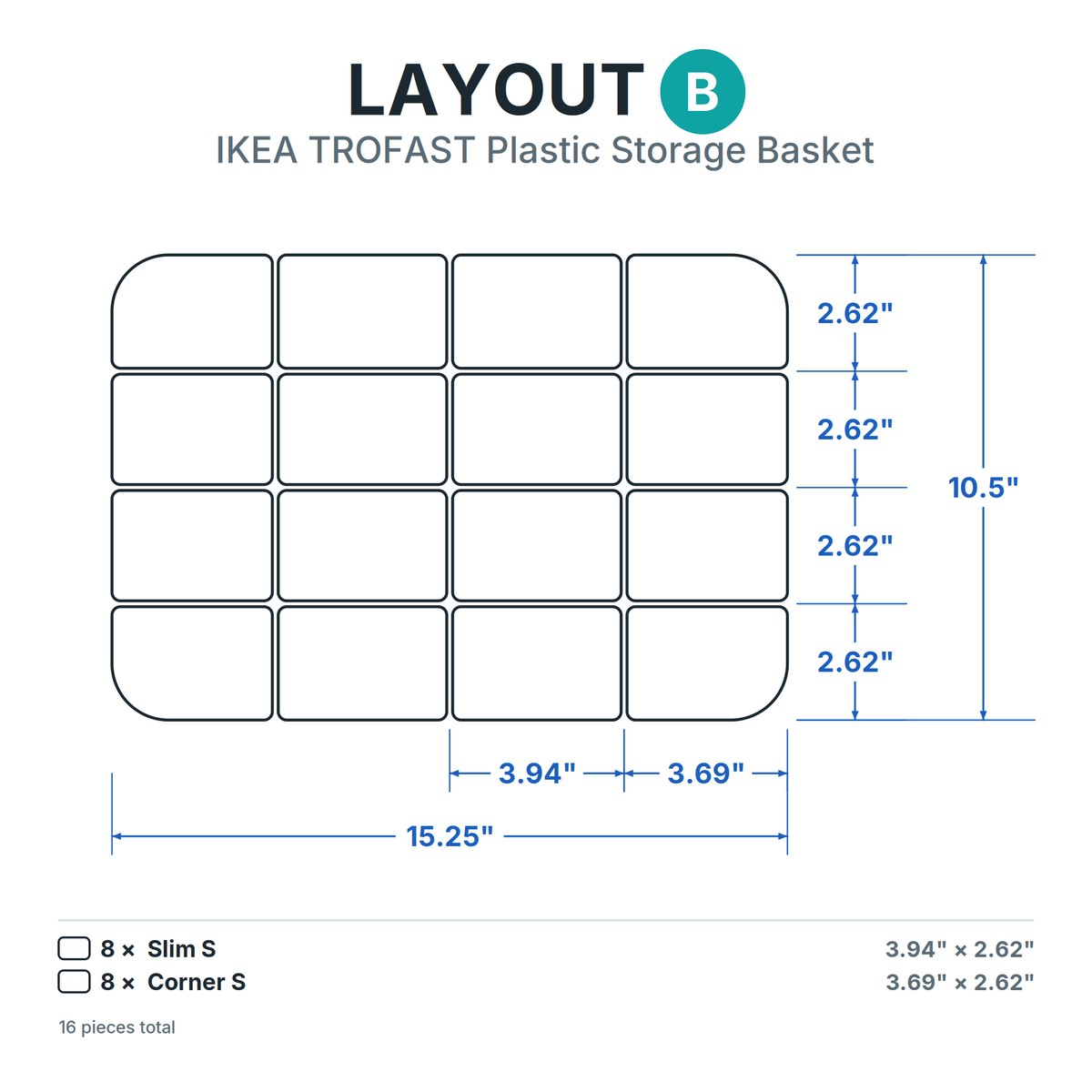 LAYOUT B
IKEA TROFAST Plastic Storage Basket

2.62"
2.62"
2.62"
2.62"
10.5"
3.94"
3.69"
15.25"

8 × Slim S 3.94" × 2.62"
8 × Corner S 3.69" × 2.62"

16 pieces total